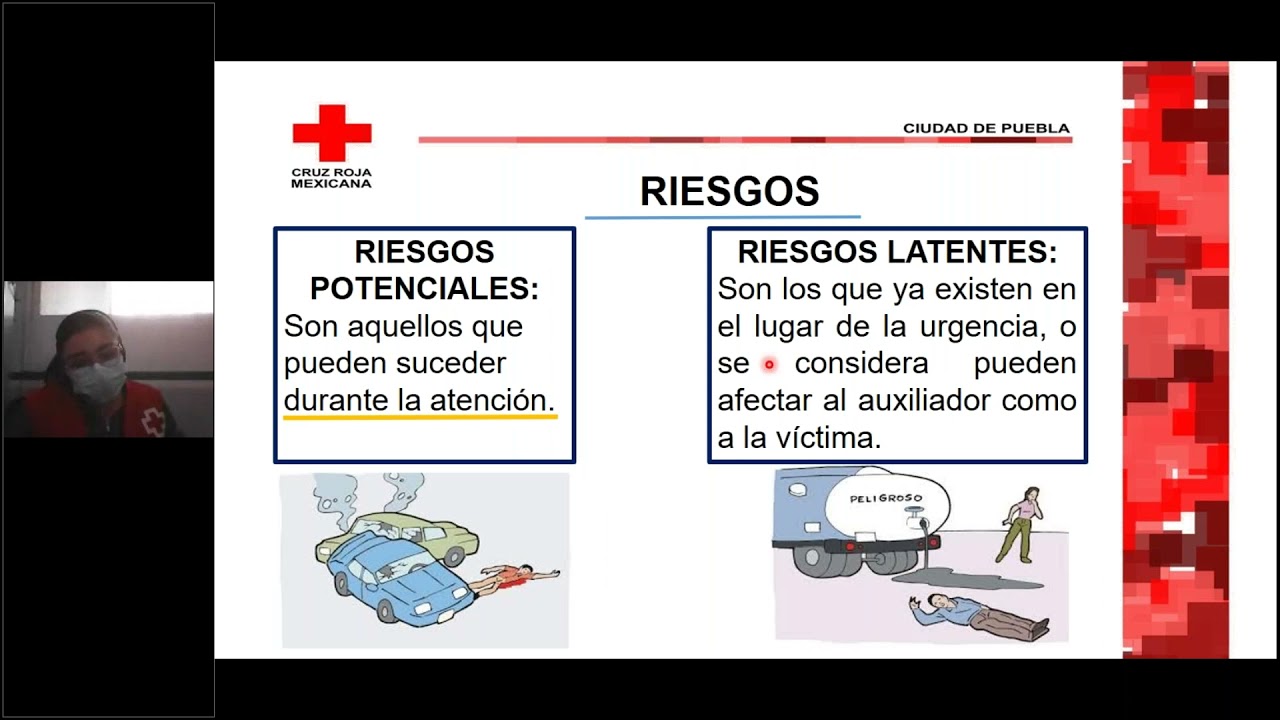 CRUZ ROJA MEXICANA

CIUDAD DE PUEBLA

RIESGOS

RIESGOS POTENCIALES:
Son aquellos que pueden suceder durante la atención.

RIESGOS LATENTES:
Son los que ya existen en el lugar de la urgencia, o se considera pueden afectar al auxiliador como a la víctima.

PELIGROSO